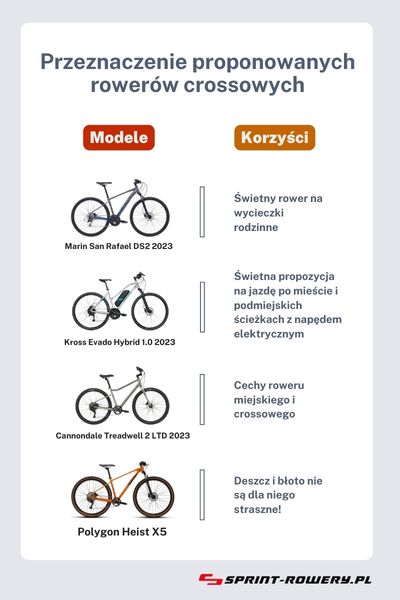 Przeznaczenie proponowanych rowerów crossowych

Modele

Korzyści

Marin San Rafael DS2 2023

Świetny rower na wycieczki rodzinne

Kross Evado Hybrid 1.0 2023

Świetna propozycja na jazdę po mieście i podmiejskich ścieżkach z napędem elektrycznym

Cannondale Treadwell 2 LTD 2023

Cechy roweru miejskiego i crossowego

Polygon Heist X5

Deszcz i błoto nie są dla niego straszne!

SPRINT-ROWERY.PL